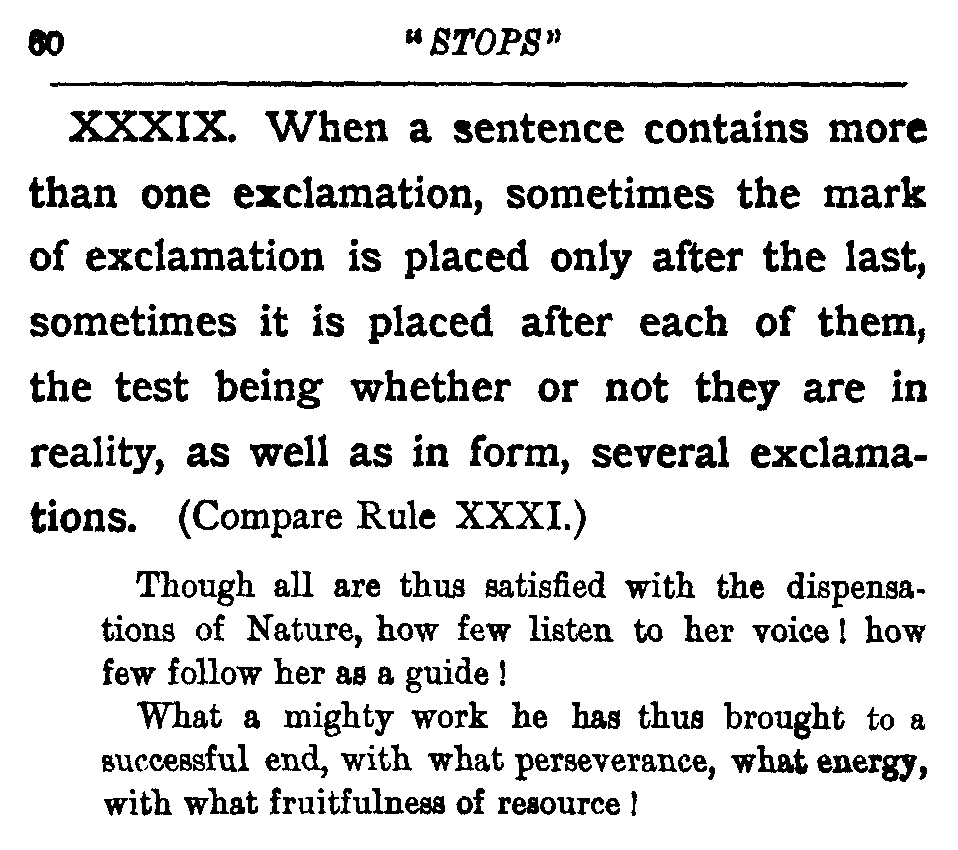 60 "STOPS"

XXXIX. When a sentence contains more than one exclamation, sometimes the mark of exclamation is placed only after the last, sometimes it is placed after each of them, the test being whether or not they are in reality, as well as in form, several exclamations. (Compare Rule XXXI.)

Though all are thus satisfied with the dispensations of Nature, how few listen to her voice! how few follow her as a guide!

What a mighty work he has thus brought to a successful end, with what perseverance, what energy, with what fruitfulness of resource!